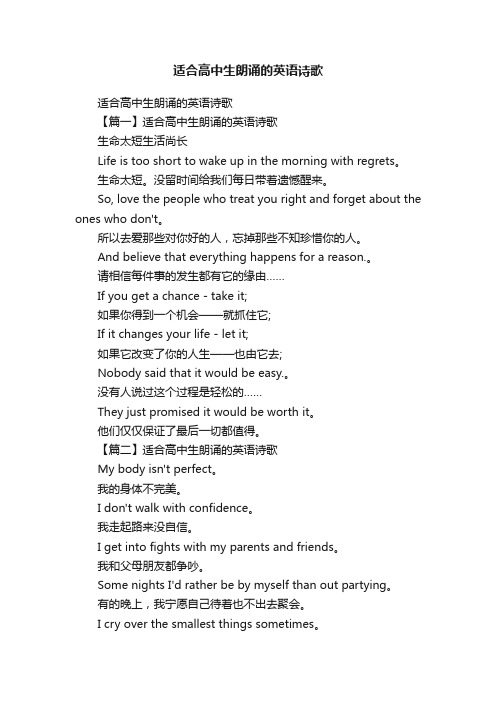 适合高中生朗诵的英语诗歌

适合高中生朗诵的英语诗歌

【篇一】适合高中生朗诵的英语诗歌

生命太短生活尚长

Life is too short to wake up in the morning with regrets。

生命太短。没留时间给我们每日带着遗憾醒来。

So, love the people who treat you right and forget about the ones who don't。

所以去爱那些对你好的人，忘掉那些不知珍惜你的人。

And believe that everything happens for a reason.。

请相信每件事的发生都有它的缘由……

If you get a chance - take it;

如果你得到一个机会——就抓住它;

If it changes your life - let it;

如果它改变了你的人生——也由它去;

Nobody said that it would be easy.。

没有人说过这个过程是轻松的……

They just promised it would be worth it。

他们仅仅保证了最后一切都值得。

【篇二】适合高中生朗诵的英语诗歌

My body isn't perfect。

我的身体不完美。

I don't walk with confidence。

我走起路来没自信。

I get into fights with my parents and friends。

我和父母朋友都争吵。

Some nights I'd rather be by myself than out partying。

有的晚上，我宁愿自己待着也不出去聚会。

I cry over the smallest things sometimes。